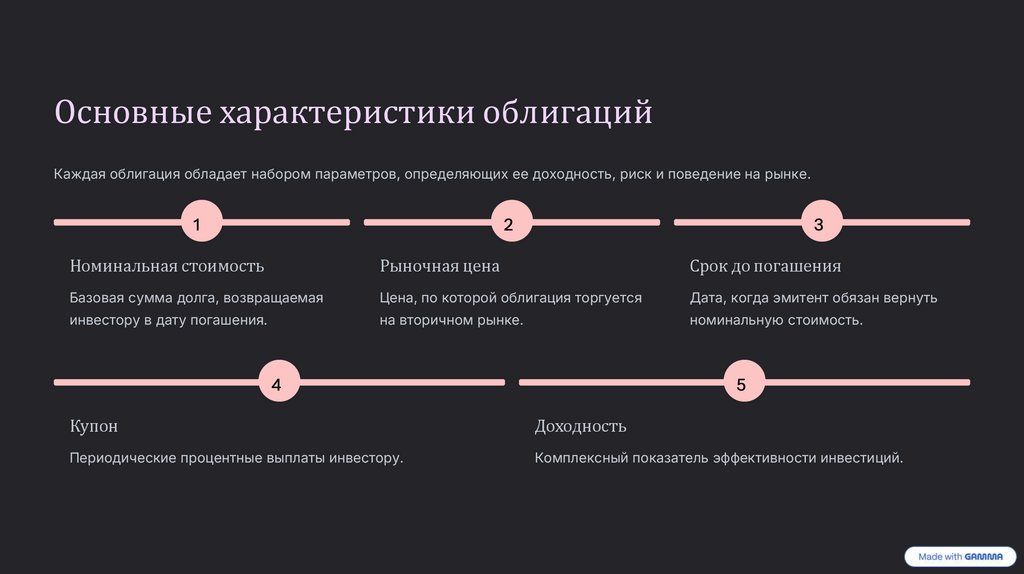 Основные характеристики облигаций

Каждая облигация обладает набором параметров, определяющих ее доходность, риск и поведение на рынке.

1

Номинальная стоимость

Базовая сумма долга, возвращаемая инвестору в дату погашения.

2

Рыночная цена

Цена, по которой облигация торгуется на вторичном рынке.

3

Срок до погашения

Дата, когда эмитент обязан вернуть номинальную стоимость.

4

Купон

Периодические процентные выплаты инвестору.

5

Доходность

Комплексный показатель эффективности инвестиций.

Made with GAMMA